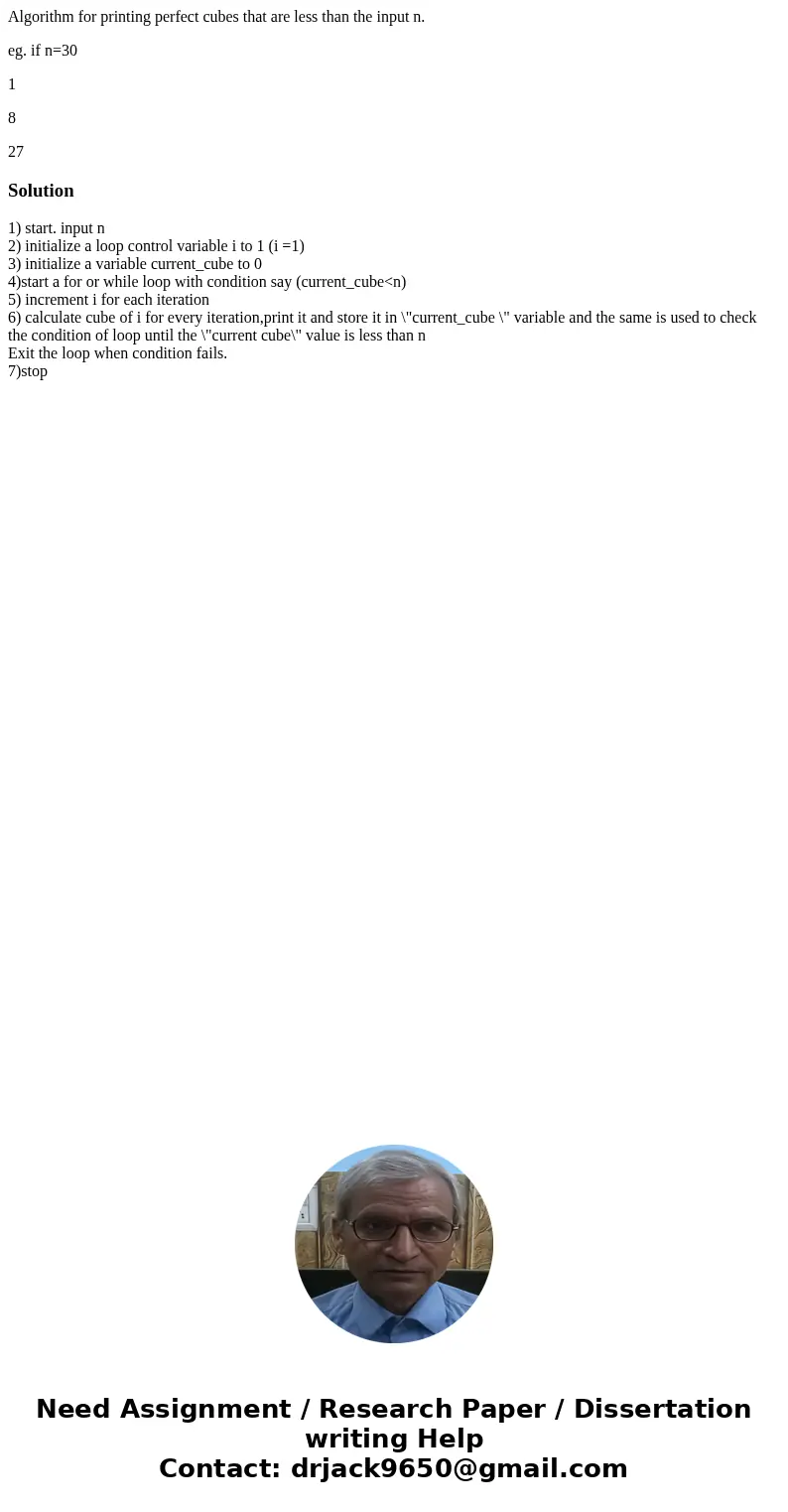 Algorithm for printing perfect cubes that are less than the input n.

eg. if n=30

1

8

27

Solution

1) start. input n
2) initialize a loop control variable i to 1 (i =1)
3) initialize a variable current_cube to 0
4)start a for or while loop with condition say (current_cube<n)
5) increment i for each iteration
6) calculate cube of i for every iteration,print it and store it in \"current_cube \" variable and the same is used to check the condition of loop until the \"current cube\" value is less than n
Exit the loop when condition fails.
7)stop

Need Assignment / Research Paper / Dissertation writing Help
Contact: drjack9650@gmail.com